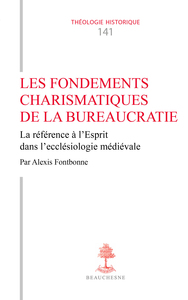 THÉOLOGIE HISTORIQUE
141

LES FONDEMENTS CHARISMATIQUES DE LA BUREAUCRATIE

La référence à l'Esprit dans l'ecclésiologie médiévale

Par Alexis Fontbonne

BEAUCHESNE